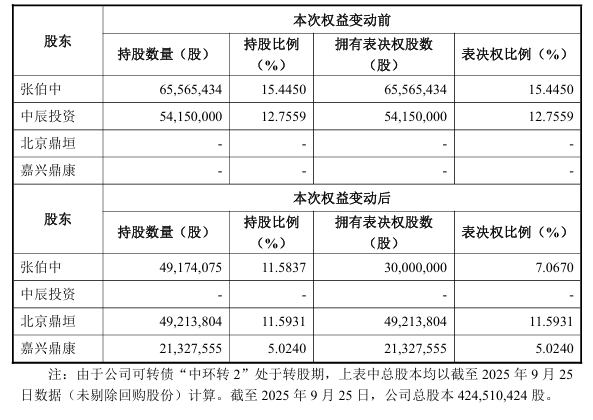 | 股东 | 本次权益变动前 | | | |
|---|---|---|---|---|
| | 持股数量（股） | 持股比例（%） | 拥有表决权股数（股） | 表决权比例（%） |
| 张伯中 | 65,565,434 | 15.4450 | 65,565,434 | 15.4450 |
| 中辰投资 | 54,150,000 | 12.7559 | 54,150,000 | 12.7559 |
| 北京鼎垣 | - | - | - | - |
| 嘉兴鼎康 | - | - | - | - |
| 股东 | 本次权益变动后 | | | |
| | 持股数量（股） | 持股比例（%） | 拥有表决权股数（股） | 表决权比例（%） |
| 张伯中 | 49,174,075 | 11.5837 | 30,000,000 | 7.0670 |
| 中辰投资 | - | - | - | - |
| 北京鼎垣 | 49,213,804 | 11.5931 | 49,213,804 | 11.5931 |
| 嘉兴鼎康 | 21,327,555 | 5.0240 | 21,327,555 | 5.0240 |

注：由于公司可转债“中环转 2”处于转股期，上表中总股本均以截至 2025 年 9 月 25 日数据（未剔除回购股份）计算。截至 2025 年 9 月 25 日，公司总股本 424,510,424 股。